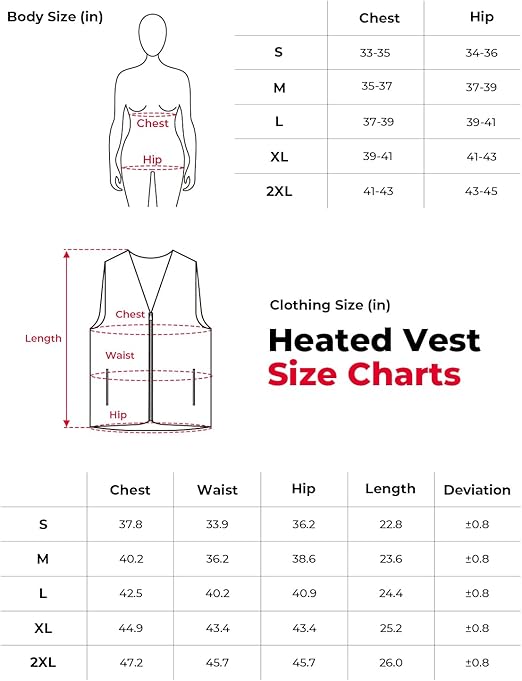 Body Size (in)

Chest

Hip

| | Chest | Hip |
|---|---|---|
| S | 33-35 | 34-36 |
| M | 35-37 | 37-39 |
| L | 37-39 | 39-41 |
| XL | 39-41 | 41-43 |
| 2XL | 41-43 | 43-45 |

Length

Chest

Waist

Hip

Clothing Size (in)

Heated Vest

Size Charts

| | Chest | Waist | Hip | Length | Deviation |
|---|---|---|---|---|---|
| S | 37.8 | 33.9 | 36.2 | 22.8 | ±0.8 |
| M | 40.2 | 36.2 | 38.6 | 23.6 | ±0.8 |
| L | 42.5 | 40.2 | 40.9 | 24.4 | ±0.8 |
| XL | 44.9 | 43.4 | 43.4 | 25.2 | ±0.8 |
| 2XL | 47.2 | 45.7 | 45.7 | 26.0 | ±0.8 |